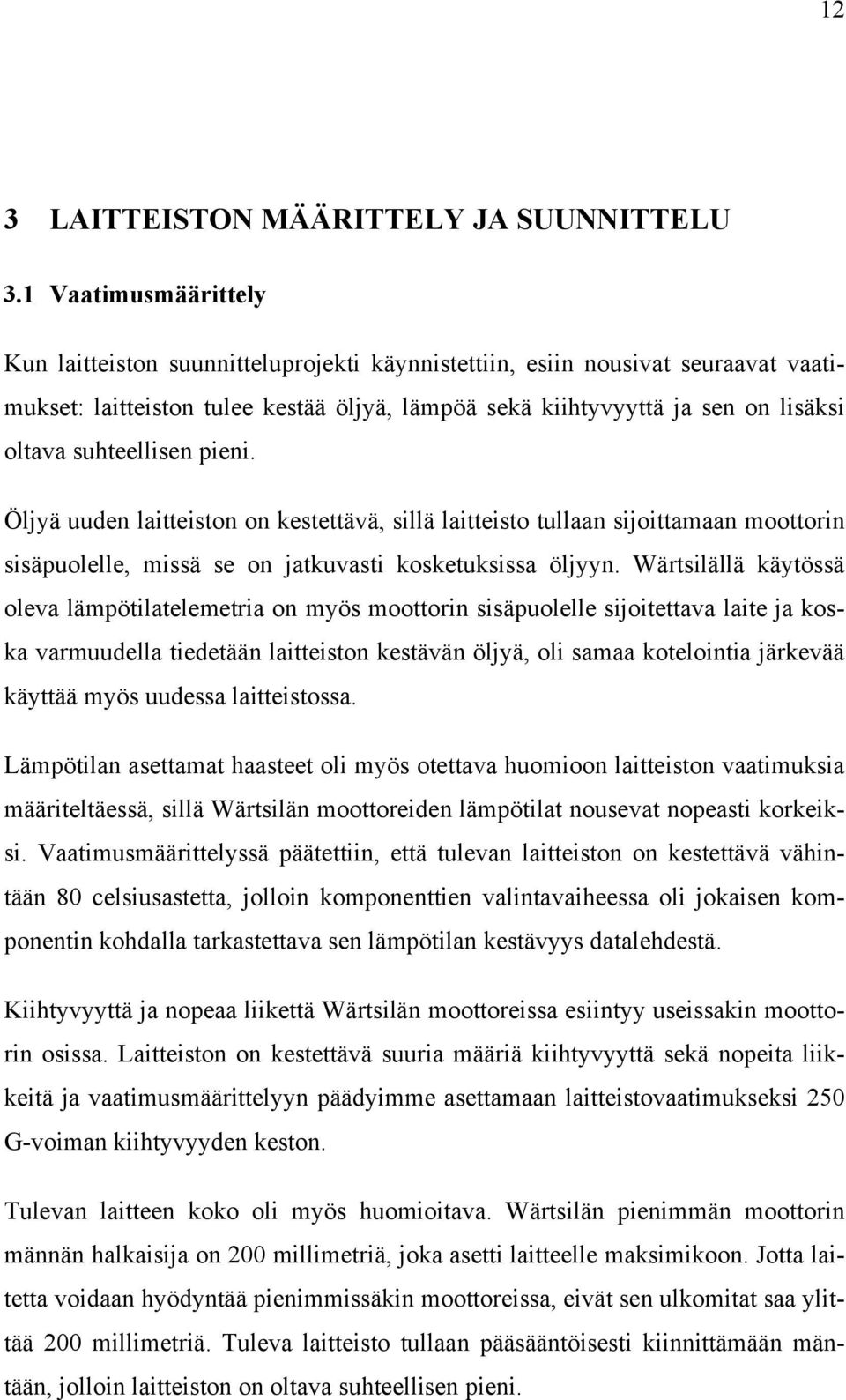 12

3 LAITTEISTON MÄÄRITTELY JA SUUNNITTELU

3.1 Vaatimusmäärittely

Kun laitteiston suunnitteluprojekti käynnistettiin, esiin nousivat seuraavat vaatimukset: laitteiston tulee kestää öljyä, lämpöä sekä kiihtyvyyttä ja sen on lisäksi oltava suhteellisen pieni.

Öljyä uuden laitteiston on kestettävä, sillä laitteisto tullaan sijoittamaan moottorin sisäpuolelle, missä se on jatkuvasti kosketuksissa öljyyn. Wärtsilällä käytössä oleva lämpötilatelemetria on myös moottorin sisäpuolelle sijoitettava laite ja koska varmuudella tiedetään laitteiston kestävän öljyä, oli samaa kotelointia järkevää käyttää myös uudessa laitteistossa.

Lämpötilan asettamat haasteet oli myös otettava huomioon laitteiston vaatimuksia määriteltäessä, sillä Wärtsilän moottoreiden lämpötilat nousevat nopeasti korkeiksi. Vaatimusmäärittelyssä päätettiin, että tulevan laitteiston on kestettävä vähintään 80 celsiusastetta, jolloin komponenttien valintavaiheessa oli jokaisen komponentin kohdalla tarkastettava sen lämpötilan kestävyys datalehdestä.

Kiihtyvyyttä ja nopeaa liikettä Wärtsilän moottoreissa esiintyy useissakin moottorin osissa. Laitteiston on kestettävä suuria määriä kiihtyvyyttä sekä nopeita liikkeitä ja vaatimusmäärittelyyn päädyimme asettamaan laitteistovaatimukseksi 250 G-voiman kiihtyvyyden keston.

Tulevan laitteen koko oli myös huomioitava. Wärtsilän pienimmän moottorin männän halkaisija on 200 millimetriä, joka asetti laitteelle maksimikoon. Jotta laitetta voidaan hyödyntää pienimmissäkin moottoreissa, eivät sen ulkomitat saa ylittää 200 millimetriä. Tuleva laitteisto tullaan pääsääntöisesti kiinnittämään mäntään, jolloin laitteiston on oltava suhteellisen pieni.